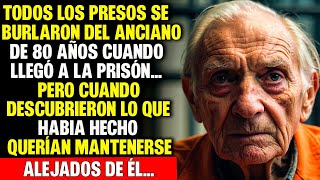 TODOS LOS PRESOS SE BURLARON DEL ANCIANO DE 80 AÑOS CUANDO LLEGÓ A LA PRISÓN... PERO CUANDO DESCUBRIERON LO QUE HABIA HECHO QUERÍAN MANTENERSE ALEJADOS DE ÉL...